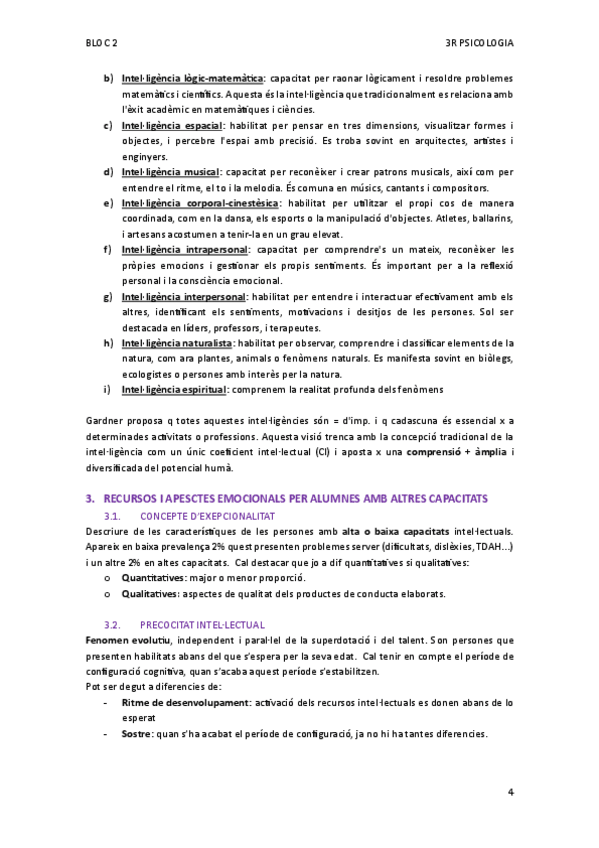 BLOC 2

3R PSICOLOGIA

b) Intel·ligència lògic-matemàtica: capacitat per raonar lògicament i resoldre problemes matemàtics i científics. Aquesta és la intel·ligència que tradicionalment es relaciona amb l'èxit acadèmic en matemàtiques i ciències.
c) Intel·ligència espacial: habilitat per pensar en tres dimensions, visualitzar formes i objectes, i percebre l'espai amb precisió. Es troba sovint en arquitectes, artistes i enginyers.
d) Intel·ligència musical: capacitat per reconèixer i crear patrons musicals, així com per entendre el ritme, el to i la melodia. És comuna en músics, cantants i compositors.
e) Intel·ligència corporal-cinestèsica: habilitat per utilitzar el propi cos de manera coordinada, com en la dansa, els esports o la manipulació d'objectes. Atletes, ballarins, i artesans acostumen a tenir-la en un grau elevat.
f) Intel·ligència intrapersonal: capacitat per comprendre's un mateix, reconèixer les pròpies emocions i gestionar els propis sentiments. És important per a la reflexió personal i la consciència emocional.
g) Intel·ligència interpersonal: habilitat per entendre i interactuar efectivament amb els altres, identificant els sentiments, motivacions i desitjos de les persones. Sol ser destacada en líders, professors, i terapeutes.
h) Intel·ligència naturalista: habilitat per observar, comprendre i classificar elements de la natura, com ara plantes, animals o fenòmens naturals. Es manifesta sovint en biòlegs, ecologistes o persones amb interès per la natura.
i) Intel·ligència espiritual: comprenem la realitat profunda dels fenòmens

Gardner proposa q totes aquestes intel·ligències són = d'imp. i q cadascuna és essencial x a determinades activitats o professions. Aquesta visió trenca amb la concepció tradicional de la intel·ligència com un únic coeficient intel·lectual (CI) i aposta x una comprensió + àmplia i diversificada del potencial humà.

3. RECURSOS I APESCTES EMOCIONALS PER ALUMNES AMB ALTRES CAPACITATS

3.1. CONCEPTE D'EXEPCIONALITAT

Descriure de les característiques de les persones amb alta o baixa capacitats intel·lectuals. Apareix en baixa prevalença 2% quest presenten problemes server (dificultats, dislèxies, TDAH...) i un altre 2% en altes capacitats. Cal destacar que jo a dif quantitatives si qualitatives:
o Quantitatives: major o menor proporció.
o Qualitatives: aspectes de qualitat dels productes de conducta elaborats.

3.2. PRECOCITAT INTEL·LECTUAL

Fenomen evolutiu, independent i paral·lel de la superdotació i del talent. Son persones que presenten habilitats abans del que s'espera per la seva edat. Cal tenir en compte el període de configuració cognitiva, quan s'acaba aquest període s'estabilitzen.
Pot ser degut a diferencies de:
- Ritme de desenvolupament: activació dels recursos intel·lectuals es donen abans de lo esperat
- Sostre: quan s'ha acabat el període de configuració, ja no hi ha tantes diferencies.

4